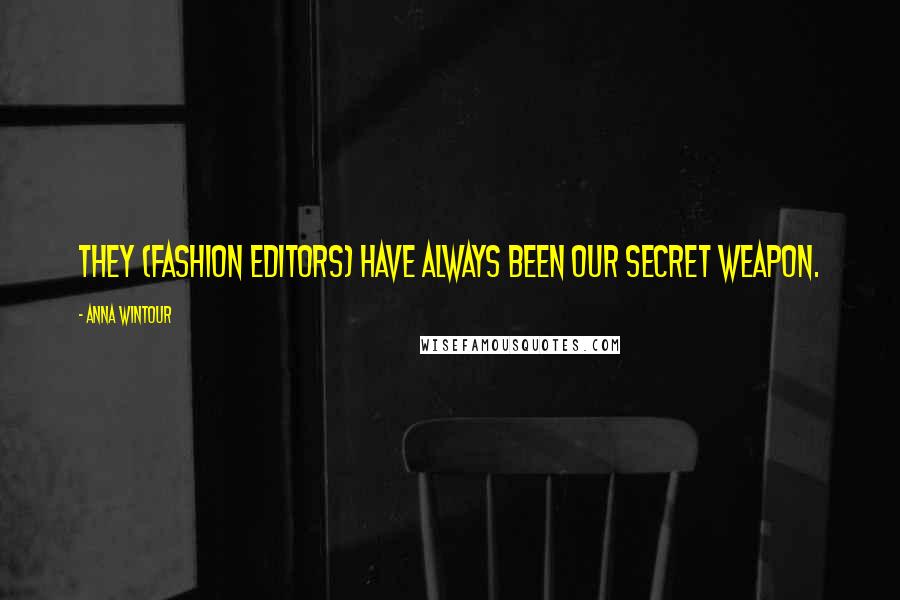 THEY (FASHION EDITORS) HAVE ALWAYS BEEN OUR SECRET WEAPON.

- ANNA WINTOUR

WISEFAMOUSQUOTES.COM